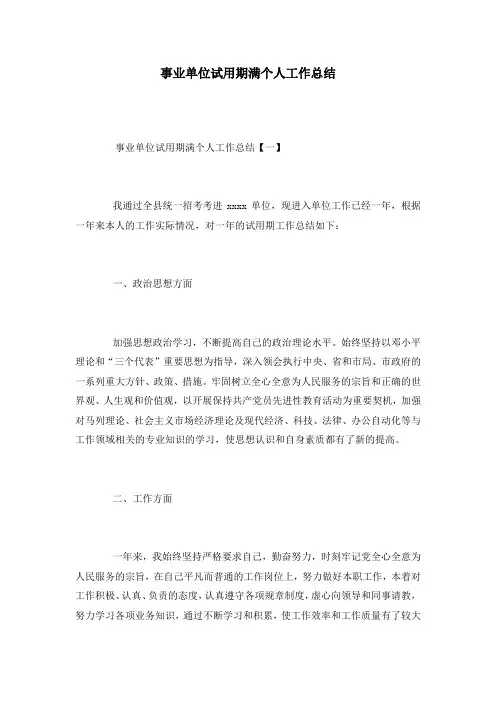 事业单位试用期满个人工作总结

事业单位试用期满个人工作总结【一】

我通过全县统一招考考进 xxxx 单位，现进入单位工作已经一年，根据一年来本人的工作实际情况，对一年的试用期工作总结如下：

一、政治思想方面

加强思想政治学习，不断提高自己的政治理论水平。始终坚持以邓小平理论和“三个代表”重要思想为指导，深入领会执行中央、省和市局、市政府的一系列重大方针、政策、措施。牢固树立全心全意为人民服务的宗旨和正确的世界观、人生观和价值观，以开展保持共产党员先进性教育活动为重要契机，加强对马列理论、社会主义市场经济理论及现代经济、科技、法律、办公自动化等与工作领域相关的专业知识的学习，使思想认识和自身素质都有了新的提高。

二、工作方面

一年来，我始终坚持严格要求自己，勤奋努力，时刻牢记党全心全意为人民服务的宗旨，在自己平凡而普通的工作岗位上，努力做好本职工作，本着对工作积极、认真、负责的态度，认真遵守各项规章制度，虚心向领导和同事请教，努力学习各项业务知识，通过不断学习和积累，使工作效率和工作质量有了较大